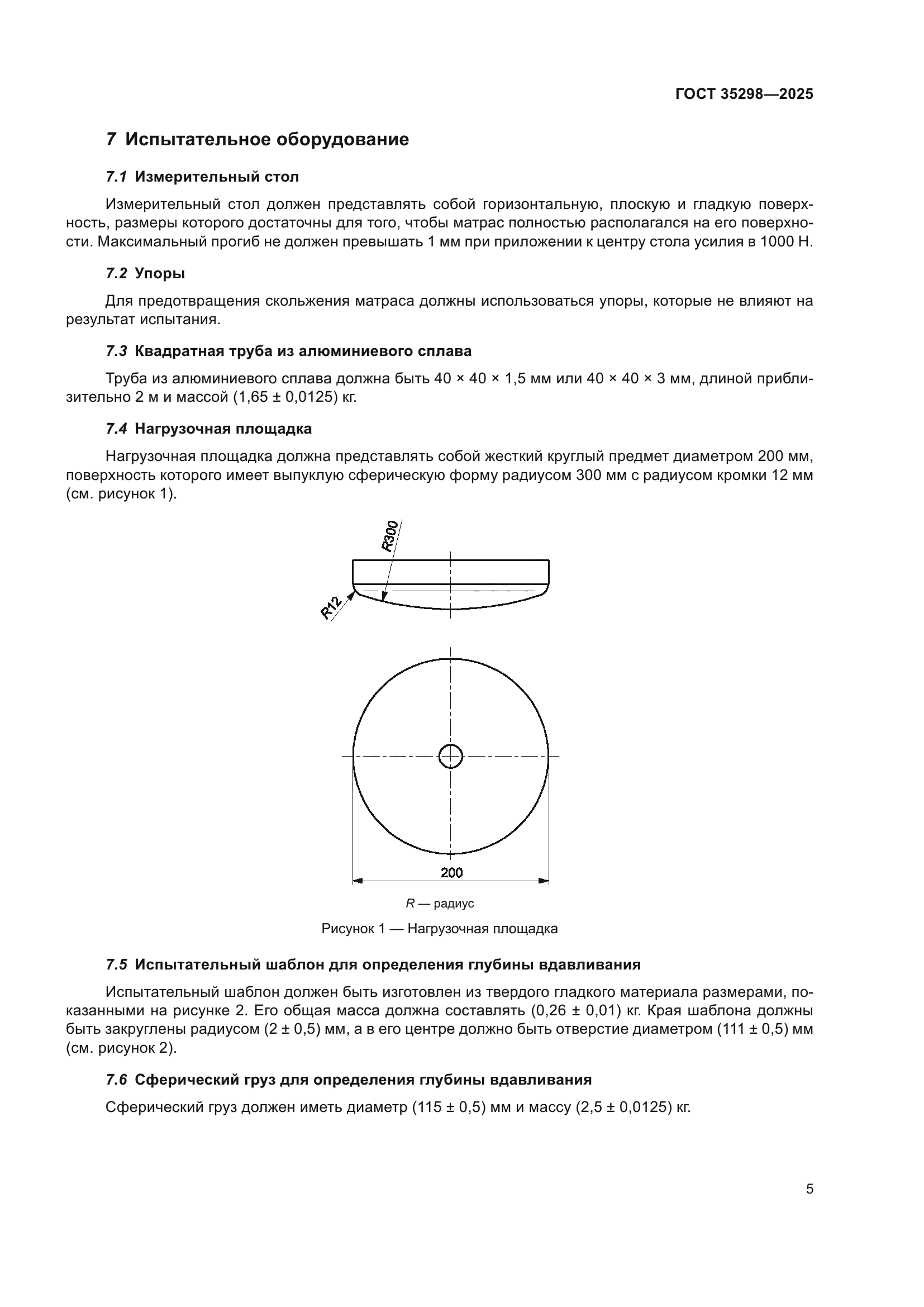 ГОСТ 35298—2025

7 Испытательное оборудование

7.1 Измерительный стол

Измерительный стол должен представлять собой горизонтальную, плоскую и гладкую поверхность, размеры которого достаточны для того, чтобы матрас полностью располагался на его поверхности. Максимальный прогиб не должен превышать 1 мм при приложении к центру стола усилия в 1000 Н.

7.2 Упоры

Для предотвращения скольжения матраса должны использоваться упоры, которые не влияют на результат испытания.

7.3 Квадратная труба из алюминиевого сплава

Труба из алюминиевого сплава должна быть 40 × 40 × 1,5 мм или 40 × 40 × 3 мм, длиной приблизительно 2 м и массой (1,65 ± 0,0125) кг.

7.4 Нагрузочная площадка

Нагрузочная площадка должна представлять собой жесткий круглый предмет диаметром 200 мм, поверхность которого имеет выпуклую сферическую форму радиусом 300 мм с радиусом кромки 12 мм (см. рисунок 1).

R300

R12

200

R — радиус

Рисунок 1 — Нагрузочная площадка

7.5 Испытательный шаблон для определения глубины вдавливания

Испытательный шаблон должен быть изготовлен из твердого гладкого материала размерами, показанными на рисунке 2. Его общая масса должна составлять (0,26 ± 0,01) кг. Края шаблона должны быть закруглены радиусом (2 ± 0,5) мм, а в его центре должно быть отверстие диаметром (111 ± 0,5) мм (см. рисунок 2).

7.6 Сферический груз для определения глубины вдавливания

Сферический груз должен иметь диаметр (115 ± 0,5) мм и массу (2,5 ± 0,0125) кг.

5